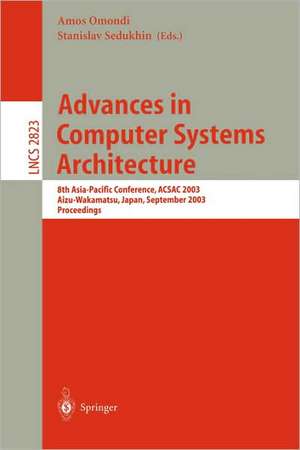 Amos Omondi
Stanislav Sedukhin (Eds.)

LNCS 2823

Advances in Computer Systems Architecture

8th Asia-Pacific Conference, ACSAC 2003
Aizu-Wakamatsu, Japan, September 2003
Proceedings

Springer